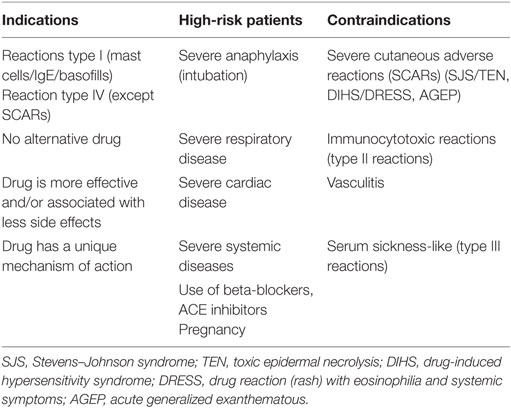 | Indications | High-risk patients | Contraindications |
|---|---|---|
| Reactions type I (mast cells/IgE/basofills) Reaction type IV (except SCARs) | Severe anaphylaxis (intubation) | Severe cutaneous adverse reactions (SCARs) (SJS/TEN, DIHS/DRESS, AGEP) |
| No alternative drug | Severe respiratory disease | Immunocytotoxic reactions (type II reactions) |
| Drug is more effective and/or associated with less side effects | Severe cardiac disease | Vasculitis |
| Drug has a unique mechanism of action | Severe systemic diseases | Serum sickness-like (type III reactions) |
| | Use of beta-blockers, ACE inhibitors Pregnancy | |

SJS, Stevens–Johnson syndrome; TEN, toxic epidermal necrolysis; DIHS, drug-induced hypersensitivity syndrome; DRESS, drug reaction (rash) with eosinophilia and systemic symptoms; AGEP, acute generalized exanthematous.